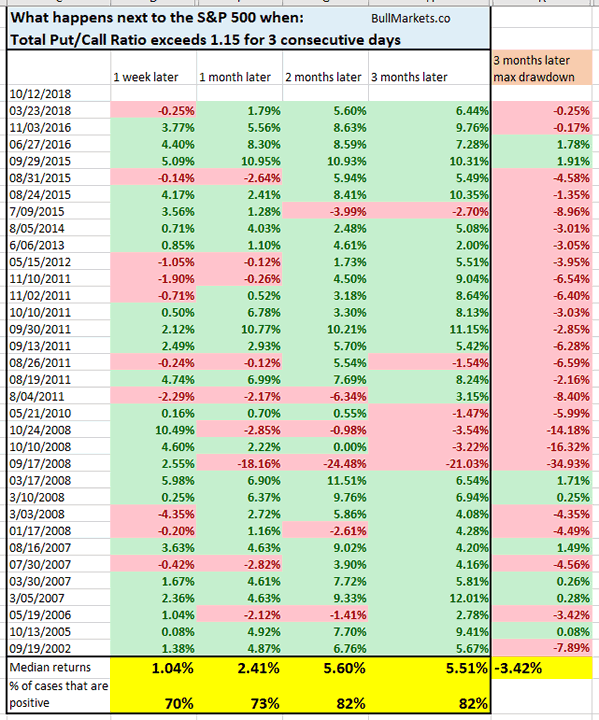 What happens next to the S&P 500 when: BullMarkets.co
Total Put/Call Ratio exceeds 1.15 for 3 consecutive days

| | 1 week later | 1 month later | 2 months later | 3 months later | 3 months later max drawdown |
|---|---|---|---|---|---|
| 10/12/2018 | | | | | |
| 03/23/2018 | -0.25% | 1.79% | 5.60% | 6.44% | -0.25% |
| 11/03/2016 | 3.77% | 5.56% | 8.63% | 9.76% | -0.17% |
| 06/27/2016 | 4.40% | 8.30% | 8.59% | 7.28% | 1.78% |
| 09/29/2015 | 5.09% | 10.95% | 10.93% | 10.31% | 1.91% |
| 08/31/2015 | -0.14% | -2.64% | 5.94% | 5.49% | -4.58% |
| 08/24/2015 | 4.17% | 2.41% | 8.41% | 10.35% | -1.35% |
| 7/09/2015 | 3.56% | 1.28% | -3.99% | -2.70% | -8.96% |
| 8/05/2014 | 0.71% | 4.03% | 2.48% | 5.08% | -3.01% |
| 6/06/2013 | 0.85% | 1.10% | 4.61% | 2.00% | -3.05% |
| 05/15/2012 | -1.05% | -0.12% | 1.73% | 5.51% | -3.95% |
| 11/10/2011 | -1.90% | -0.26% | 4.50% | 9.04% | -6.54% |
| 11/02/2011 | -0.71% | 0.52% | 3.18% | 8.64% | -6.40% |
| 10/10/2011 | 0.50% | 6.78% | 3.30% | 8.13% | -3.03% |
| 09/30/2011 | 2.12% | 10.77% | 10.21% | 11.15% | -2.85% |
| 09/13/2011 | 2.49% | 2.93% | 5.70% | 5.42% | -6.28% |
| 08/26/2011 | -0.24% | -0.12% | 5.54% | -1.54% | -6.59% |
| 08/19/2011 | 4.74% | 6.99% | 7.69% | 8.24% | -2.16% |
| 8/04/2011 | -2.29% | -2.17% | -6.34% | 3.15% | -8.40% |
| 05/21/2010 | 0.16% | 0.70% | 0.55% | -1.47% | -5.99% |
| 10/24/2008 | 10.49% | -2.85% | -0.98% | -3.54% | -14.18% |
| 10/10/2008 | 4.60% | 2.22% | 0.00% | -3.22% | -16.32% |
| 09/17/2008 | 2.55% | -18.16% | -24.48% | -21.03% | -34.93% |
| 03/17/2008 | 5.98% | 6.90% | 11.51% | 6.54% | 1.71% |
| 3/10/2008 | 0.25% | 6.37% | 9.76% | 6.94% | 0.25% |
| 3/03/2008 | -4.35% | 2.72% | 5.86% | 4.08% | -4.35% |
| 01/17/2008 | -0.20% | 1.16% | -2.61% | 4.28% | -4.49% |
| 08/16/2007 | 3.63% | 4.63% | 9.02% | 4.20% | 1.49% |
| 07/30/2007 | -0.42% | -2.82% | 3.90% | 4.16% | -4.56% |
| 03/30/2007 | 1.67% | 4.61% | 7.72% | 5.81% | 0.26% |
| 3/05/2007 | 2.36% | 4.63% | 9.33% | 12.01% | 0.28% |
| 05/19/2006 | 1.04% | -2.12% | -1.41% | 2.78% | -3.42% |
| 10/13/2005 | 0.08% | 4.92% | 7.70% | 9.41% | 0.08% |
| 09/19/2002 | 1.38% | 4.87% | 6.76% | 5.67% | -7.89% |
| Median returns | 1.04% | 2.41% | 5.60% | 5.51% | -3.42% |
| % of cases that are positive | 70% | 73% | 82% | 82% | |